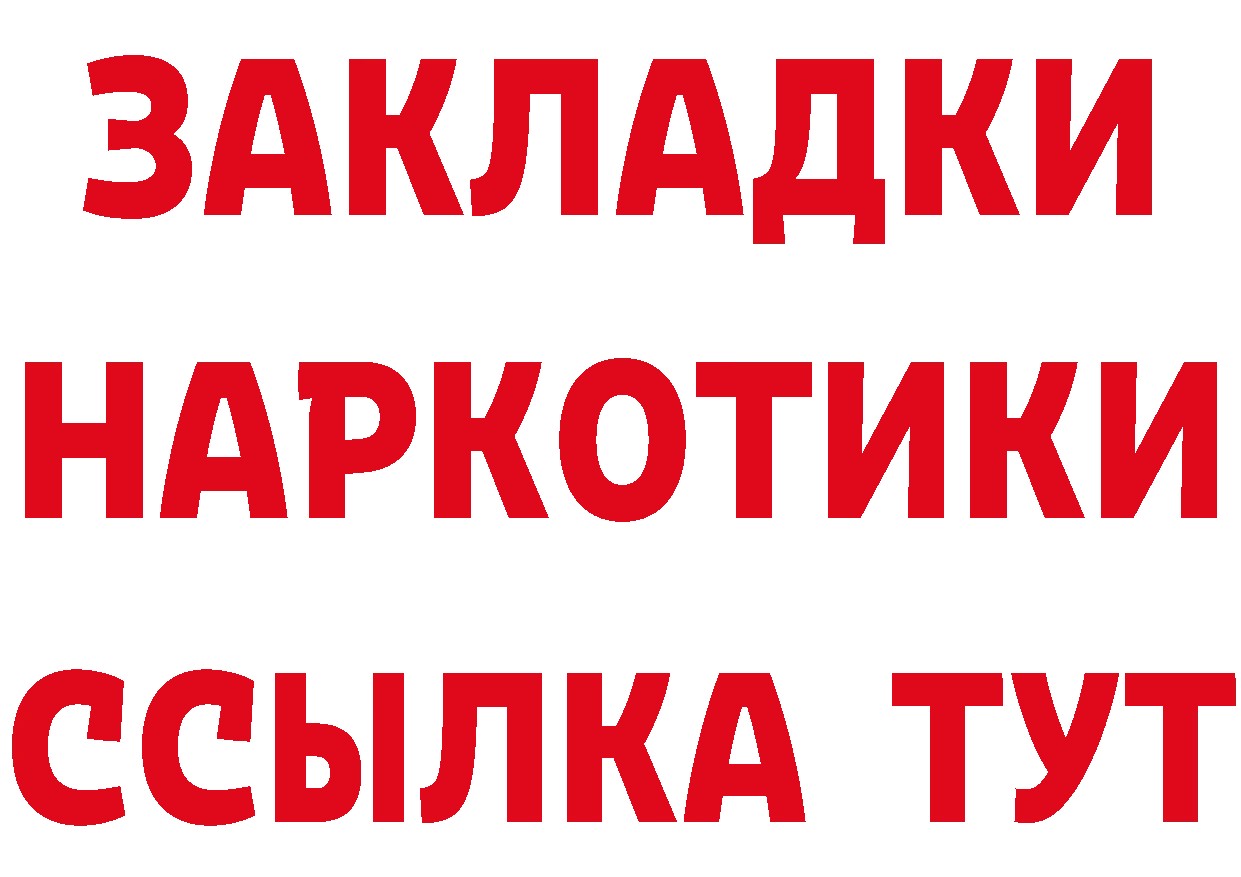 ЗАКЛАДКИ НАРКОТИКИ ССЫЛКА ТУТ